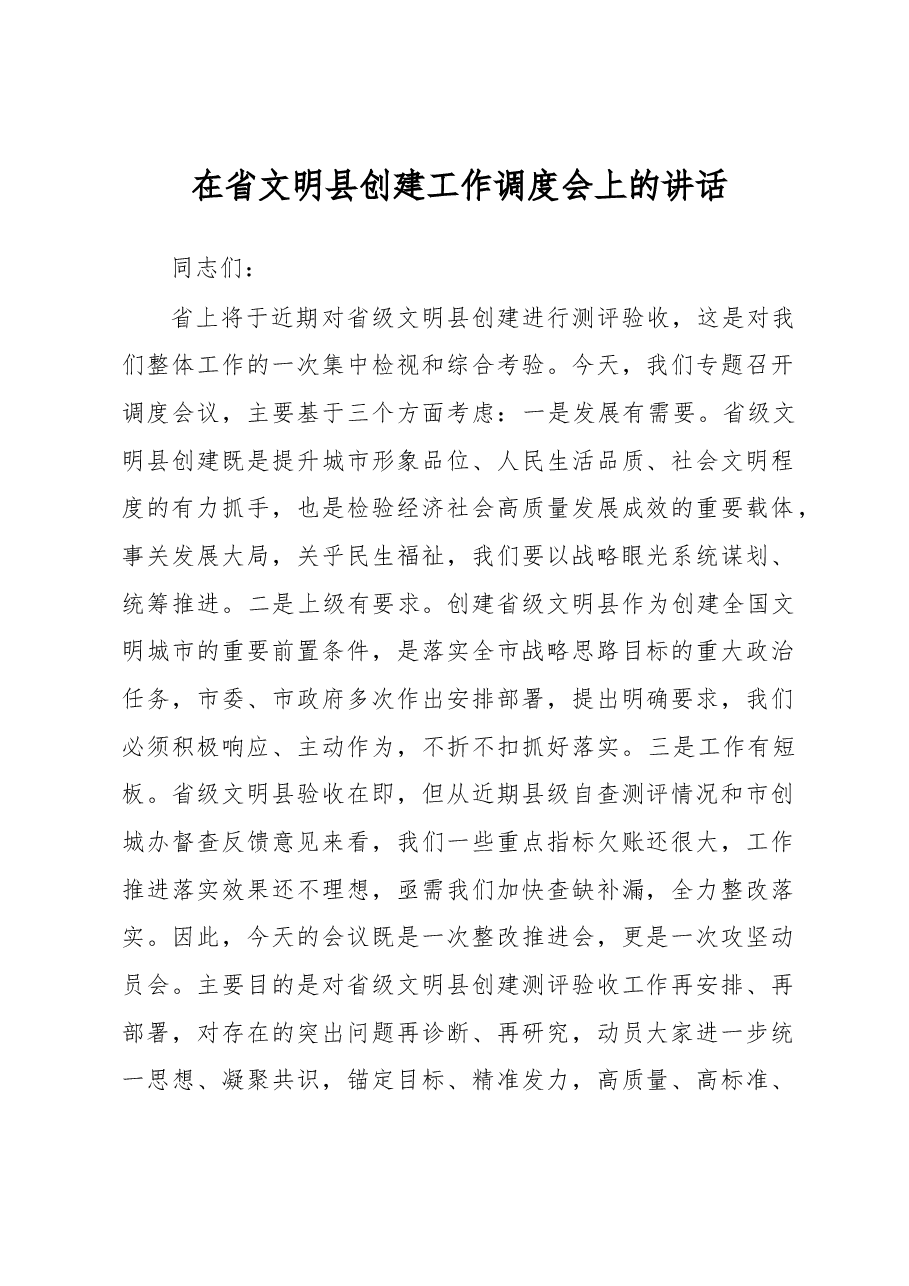 在省文明县创建工作调度会上的讲话

同志们：

省上将于近期对省级文明县创建进行测评验收，这是对我们整体工作的一次集中检视和综合考验。今天，我们专题召开调度会议，主要基于三个方面考虑：一是发展有需要。省级文明县创建既是提升城市形象品位、人民生活品质、社会文明程度的有力抓手，也是检验经济社会高质量发展成效的重要载体，事关发展大局，关乎民生福祉，我们要以战略眼光系统谋划、统筹推进。二是上级有要求。创建省级文明县作为创建全国文明城市的重要前置条件，是落实全市战略思路目标的重大政治任务，市委、市政府多次作出安排部署，提出明确要求，我们必须积极响应、主动作为，不折不扣抓好落实。三是工作有短板。省级文明县验收在即，但从近期县级自查测评情况和市创城办督查反馈意见来看，我们一些重点指标欠账还很大，工作推进落实效果还不理想，亟需我们加快查缺补漏，全力整改落实。因此，今天的会议既是一次整改推进会，更是一次攻坚动员会。主要目的是对省级文明县创建测评验收工作再安排、再部署，对存在的突出问题再诊断、再研究，动员大家进一步统一思想、凝聚共识，锚定目标、精准发力，高质量、高标准、